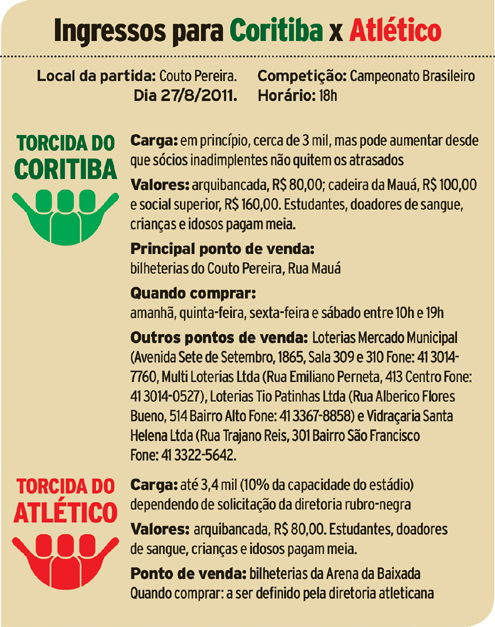 Ingressos para Coritiba x Atlético

Local da partida: Couto Pereira. Dia 27/8/2011.

Competição: Campeonato Brasileiro
Horário: 18h

TORCIDA DO CORITIBA

Carga: em princípio, cerca de 3 mil, mas pode aumentar desde que sócios inadimplentes não quitem os atrasados

Valores: arquibancada, R$ 80,00; cadeira da Mauá, R$ 100,00 e social superior, R$ 160,00. Estudantes, doadores de sangue, crianças e idosos pagam meia.

Principal ponto de venda:
bilheterias do Couto Pereira, Rua Mauá

Quando comprar:
amanhã, quinta-feira, sexta-feira e sábado entre 10h e 19h

Outros pontos de venda: Loterias Mercado Municipal (Avenida Sete de Setembro, 1865, Sala 309 e 310 Fone: 41 3014-7760, Multi Loterias Ltda (Rua Emiliano Perneta, 413 Centro Fone: 41 3014-0527), Loterias Tio Patinhas Ltda (Rua Alberico Flores Bueno, 514 Bairro Alto Fone: 41 3367-8858) e Vidraçaria Santa Helena Ltda (Rua Trajano Reis, 301 Bairro São Francisco Fone: 41 3322-5642.

TORCIDA DO ATLÉTICO

Carga: até 3,4 mil (10% da capacidade do estádio) dependendo de solicitação da diretoria rubro-negra

Valores: arquibancada, R$ 80,00. Estudantes, doadores de sangue, crianças e idosos pagam meia.

Ponto de venda: bilheterias da Arena da Baixada
Quando comprar: a ser definido pela diretoria atleticana